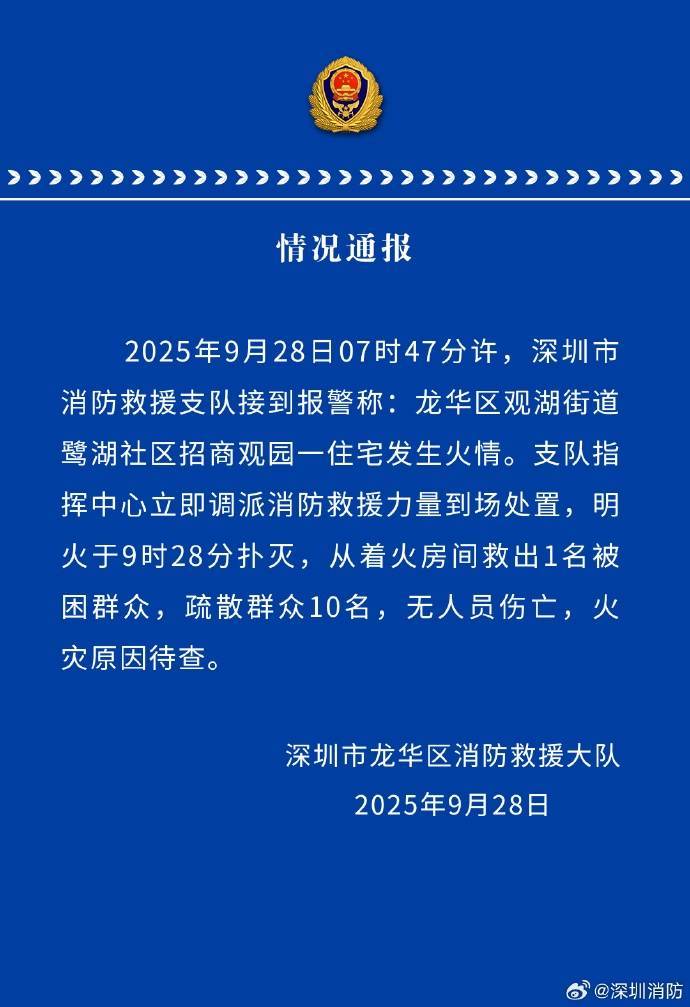 情况通报

2025年9月28日07时47分许，深圳市消防救援支队接到报警称：龙华区观湖街道鹭湖社区招商观园一住宅发生火情。支队指挥中心立即调派消防救援力量到场处置，明火于9时28分扑灭，从着火房间救出1名被困群众，疏散群众10名，无人员伤亡，火灾原因待查。

深圳市龙华区消防救援大队
2025年9月28日

@深圳消防